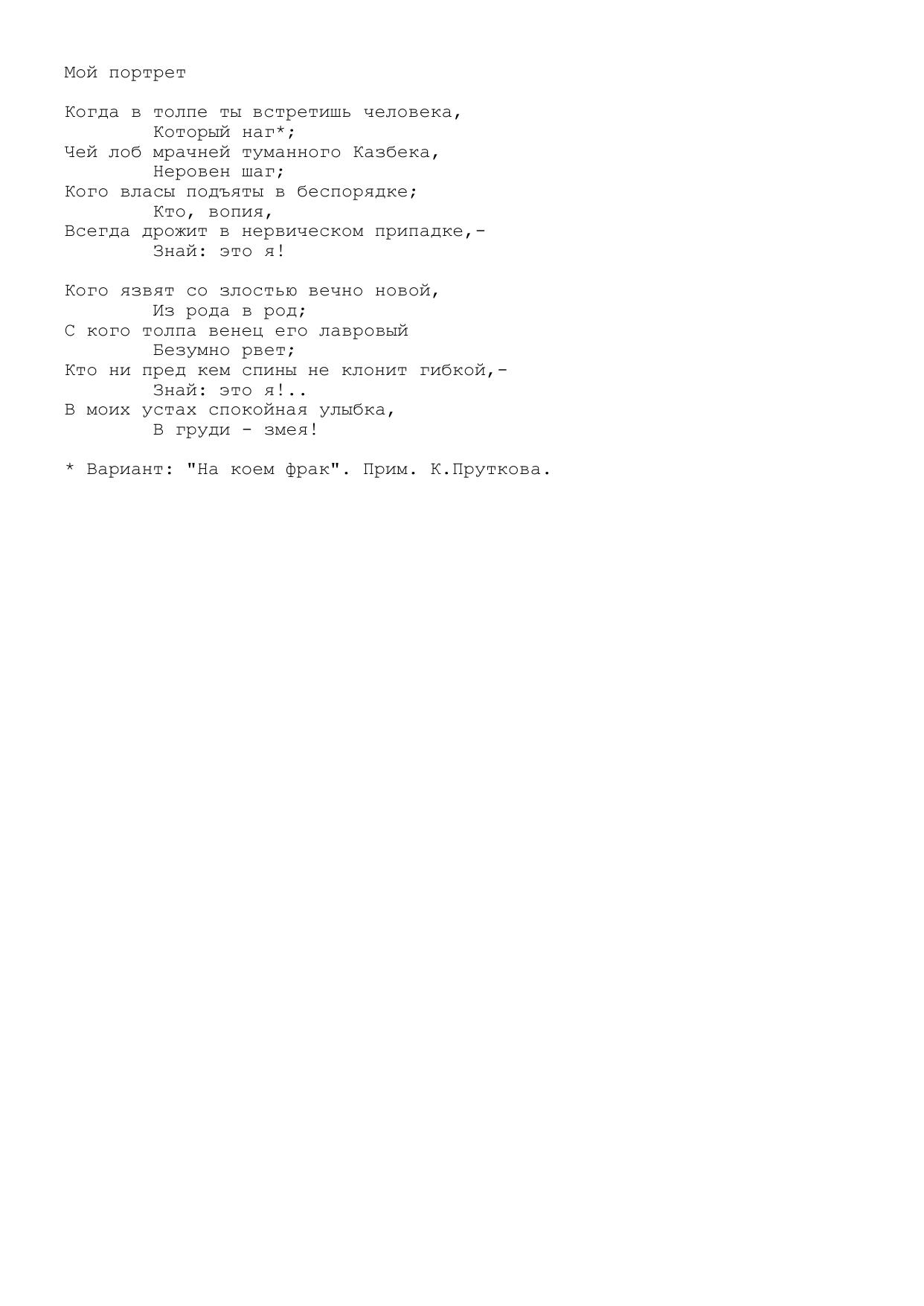 Мой портрет

Когда в толпе ты встретишь человека,
Который наг*;
Чей лоб мрачней туманного Казбека,
Неровен шаг;
Кого власы подъяты в беспорядке;
Кто, вопия,
Всегда дрожит в нервическом припадке,-
Знай: это я!

Кого язвят со злостью вечно новой,
Из рода в род;
С кого толпа венец его лавровый
Безумно рвет;
Кто ни пред кем спины не клонит гибкой,-
Знай: это я!..
В моих устах спокойная улыбка,
В груди - змея!

* Вариант: "На коем фрак". Прим. К.Пруткова.